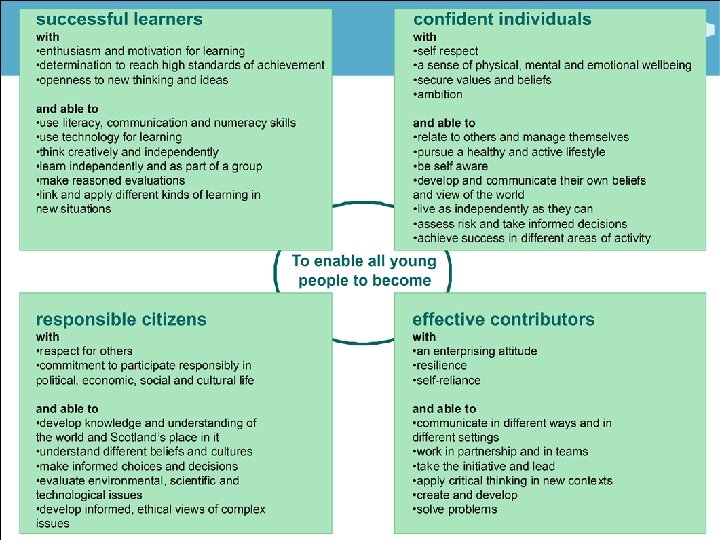 successful learners
with
•enthusiasm and motivation for learning
•determination to reach high standards of achievement
•openness to new thinking and ideas

and able to
•use literacy, communication and numeracy skills
•use technology for learning
•think creatively and independently
•learn independently and as part of a group
•make reasoned evaluations
•link and apply different kinds of learning in new situations

confident individuals
with
•self respect
•a sense of physical, mental and emotional wellbeing
•secure values and beliefs
•ambition

and able to
•relate to others and manage themselves
•pursue a healthy and active lifestyle
•be self aware
•develop and communicate their own beliefs and view of the world
•live as independently as they can
•assess risk and take informed decisions
•achieve success in different areas of activity

To enable all young people to become

responsible citizens
with
•respect for others
•commitment to participate responsibly in political, economic, social and cultural life

and able to
•develop knowledge and understanding of the world and Scotland's place in it
•understand different beliefs and cultures
•make informed choices and decisions
•evaluate environmental, scientific and technological issues
•develop informed, ethical views of complex issues

effective contributors
with
•an enterprising attitude
•resilience
•self-reliance

and able to
•communicate in different ways and in different settings
•work in partnership and in teams
•take the initiative and lead
•apply critical thinking in new contexts
•create and develop
•solve problems